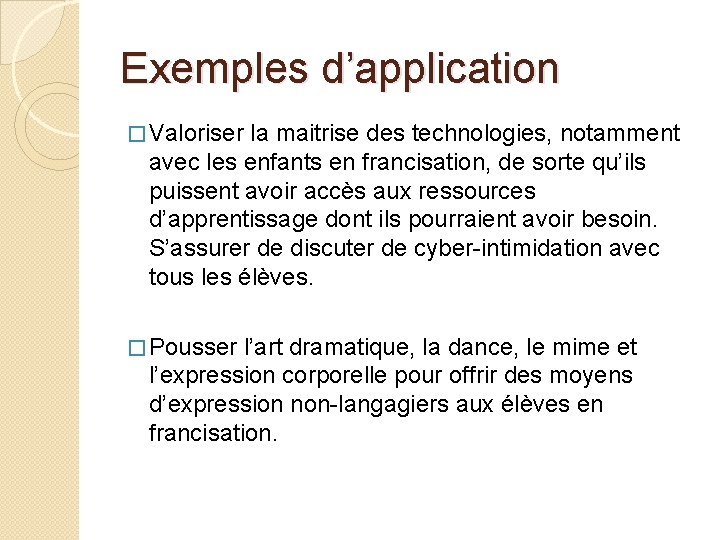 Exemples d’application

□ Valoriser la maitrise des technologies, notamment avec les enfants en francisation, de sorte qu’ils puissent avoir accès aux ressources d’apprentissage dont ils pourraient avoir besoin. S’assurer de discuter de cyber-intimidation avec tous les élèves.

□ Pousser l’art dramatique, la dance, le mime et l’expression corporelle pour offrir des moyens d’expression non-langagiers aux élèves en francisation.